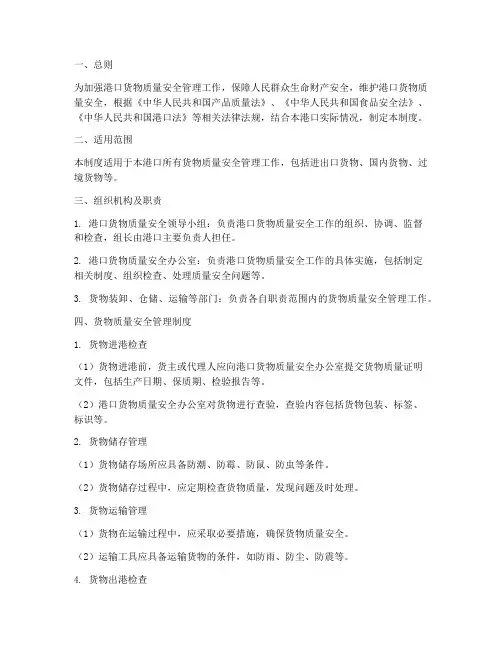 一、总则

为加强港口货物质量安全管理工作，保障人民群众生命财产安全，维护港口货物质量安全，根据《中华人民共和国产品质量法》、《中华人民共和国食品安全法》、《中华人民共和国港口法》等相关法律法规，结合本港口实际情况，制定本制度。

二、适用范围

本制度适用于本港口所有货物质量安全管理工作，包括进出口货物、国内货物、过境货物等。

三、组织机构及职责

1. 港口货物质量安全领导小组：负责港口货物质量安全工作的组织、协调、监督和检查，组长由港口主要负责人担任。

2. 港口货物质量安全办公室：负责港口货物质量安全工作的具体实施，包括制定相关制度、组织检查、处理质量安全问题等。

3. 货物装卸、仓储、运输等部门：负责各自职责范围内的货物质量安全管理工作。

四、货物质量安全管理制度

1. 货物进港检查

（1）货物进港前，货主或代理人应向港口货物质量安全办公室提交货物质量证明文件，包括生产日期、保质期、检验报告等。

（2）港口货物质量安全办公室对货物进行查验，查验内容包括货物包装、标签、标识等。

2. 货物储存管理

（1）货物储存场所应具备防潮、防霉、防鼠、防虫等条件。

（2）货物储存过程中，应定期检查货物质量，发现问题及时处理。

3. 货物运输管理

（1）货物在运输过程中，应采取必要措施，确保货物质量安全。

（2）运输工具应具备运输货物的条件，如防雨、防尘、防震等。

4. 货物出港检查